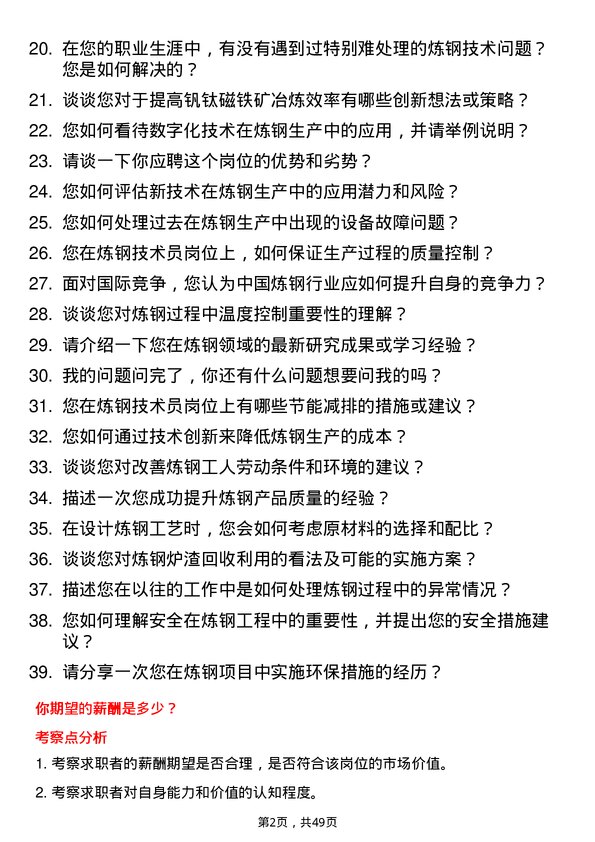 20. 在您的职业生涯中，有没有遇到过特别难处理的炼钢技术问题？您是如何解决的？

21. 谈谈您对于提高钒钛磁铁矿冶炼效率有哪些创新想法或策略？

22. 您如何看待数字化技术在炼钢生产中的应用，并请举例说明？

23. 请谈一下你应聘这个岗位的优势和劣势？

24. 您如何评估新技术在炼钢生产中的应用潜力和风险？

25. 您如何处理过去在炼钢生产中出现的设备故障问题？

26. 您在炼钢技术员岗位上，如何保证生产过程的质量控制？

27. 面对国际竞争，您认为中国炼钢行业应如何提升自身的竞争力？

28. 谈谈您对炼钢过程中温度控制重要性的理解？

29. 请介绍一下您在炼钢领域的最新研究成果或学习经验？

30. 我的问题问完了，你还有什么问题想要问我的吗？

31. 您在炼钢技术员岗位上有哪些节能减排的措施或建议？

32. 您如何通过技术创新来降低炼钢生产的成本？

33. 谈谈您对改善炼钢工人劳动条件和环境的建议？

34. 描述一次您成功提升炼钢产品质量的经验？

35. 在设计炼钢工艺时，您会如何考虑原材料的选择和配比？

36. 谈谈您对炼钢炉渣回收利用的看法及可能的实施方案？

37. 描述您在以往的工作中是如何处理炼钢过程中的异常情况？

38. 您如何理解安全在炼钢工程中的重要性，并提出您的安全措施建议？

39. 请分享一次您在炼钢项目中实施环保措施的经历？

你期望的薪酬是多少？

考察点分析

1. 考察求职者的薪酬期望是否合理，是否符合该岗位的市场价值。

2. 考察求职者对自身能力和价值的认知程度。

第2页，共49页